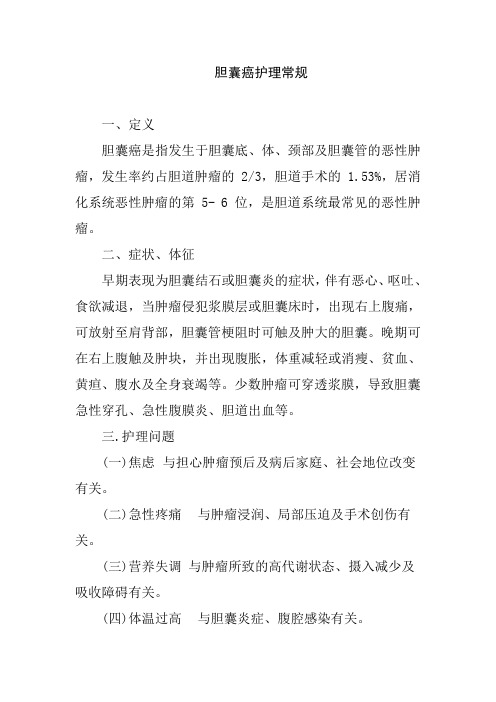 胆囊癌护理常规

一、定义

胆囊癌是指发生于胆囊底、体、颈部及胆囊管的恶性肿瘤，发生率约占胆道肿瘤的 2/3，胆道手术的 1.53%，居消化系统恶性肿瘤的第 5- 6 位，是胆道系统最常见的恶性肿瘤。

二、症状、体征

早期表现为胆囊结石或胆囊炎的症状，伴有恶心、呕吐、食欲减退，当肿瘤侵犯浆膜层或胆囊床时，出现右上腹痛，可放射至肩背部，胆囊管梗阻时可触及肿大的胆囊。晚期可在右上腹触及肿块，并出现腹胀，体重减轻或消瘦、贫血、黄疸、腹水及全身衰竭等。少数肿瘤可穿透浆膜，导致胆囊急性穿孔、急性腹膜炎、胆道出血等。

三.护理问题

(一)焦虑 与担心肿瘤预后及病后家庭、社会地位改变有关。

(二)急性疼痛 与肿瘤浸润、局部压迫及手术创伤有关。

(三)营养失调 与肿瘤所致的高代谢状态、摄入减少及吸收障碍有关。

(四)体温过高 与胆囊炎症、腹腔感染有关。